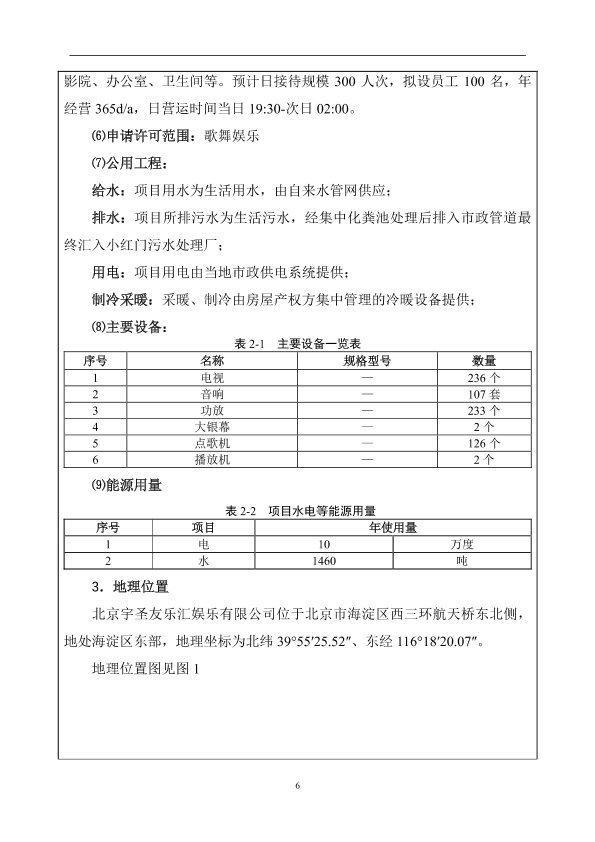 影院、办公室、卫生间等。预计日接待规模 300 人次，拟设员工 100 名，年经营 365d/a，日营运时间当日 19:30-次日 02:00。

⑹申请许可范围：歌舞娱乐

⑺公用工程：

给水：项目用水为生活用水，由自来水管网供应；

排水：项目所排污水为生活污水，经集中化粪池处理后排入市政管道最终汇入小红门污水处理厂；

用电：项目用电由当地市政供电系统提供；

制冷采暖：采暖、制冷由房屋产权方集中管理的冷暖设备提供；

⑻主要设备：

表 2-1 主要设备一览表

| 序号 | 名称 | 规格型号 | 数量 |
|---|---|---|---|
| 1 | 电视 | — | 236 个 |
| 2 | 音响 | — | 107 套 |
| 3 | 功放 | — | 233 个 |
| 4 | 大银幕 | — | 2 个 |
| 5 | 点歌机 | — | 126 个 |
| 6 | 播放机 | — | 2 个 |

⑼能源用量

表 2-2 项目水电等能源用量

| 序号 | 项目 | 年使用量 | |
|---|---|---|---|
| 1 | 电 | 10 | 万度 |
| 2 | 水 | 1460 | 吨 |

3．地理位置

北京宇圣友乐汇娱乐有限公司位于北京市海淀区西三环航天桥东北侧，地处海淀区东部，地理坐标为北纬 39°55′25.52″、东经 116°18′20.07″。

地理位置图见图 1

6